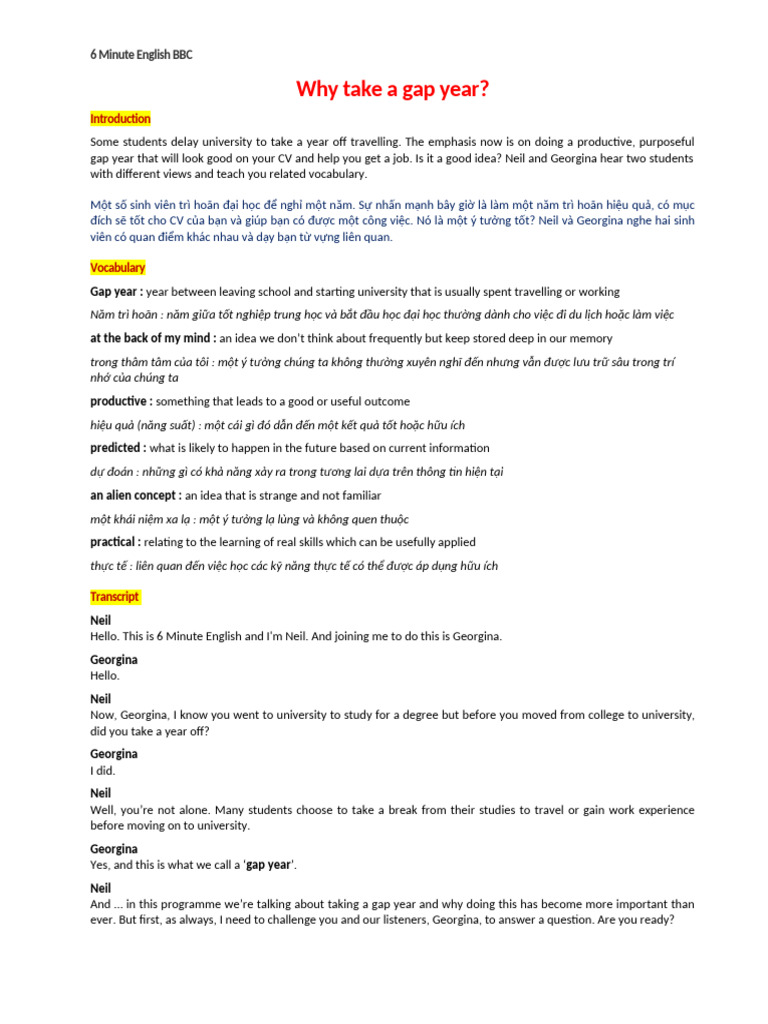 6 Minute English BBC

Why take a gap year?

Introduction

Some students delay university to take a year off travelling. The emphasis now is on doing a productive, purposeful gap year that will look good on your CV and help you get a job. Is it a good idea? Neil and Georgina hear two students with different views and teach you related vocabulary.

Một số sinh viên trì hoãn đại học để nghỉ một năm. Sự nhấn mạnh bây giờ là làm một năm trì hoãn hiệu quả, có mục đích sẽ tốt cho CV của bạn và giúp bạn có được một công việc. Nó là một ý tưởng tốt? Neil và Georgina nghe hai sinh viên có quan điểm khác nhau và dạy bạn từ vựng liên quan.

Vocabulary

Gap year : year between leaving school and starting university that is usually spent travelling or working

Năm trì hoãn : năm giữa tốt nghiệp trung học và bắt đầu học đại học thường dành cho việc đi du lịch hoặc làm việc

at the back of my mind : an idea we don't think about frequently but keep stored deep in our memory

trong thâm tâm của tôi : một ý tưởng chúng ta không thường xuyên nghĩ đến nhưng vẫn được lưu trữ sâu trong trí nhớ của chúng ta

productive : something that leads to a good or useful outcome

hiệu quả (năng suất) : một cái gì đó dẫn đến một kết quả tốt hoặc hữu ích

predicted : what is likely to happen in the future based on current information

dự đoán : những gì có khả năng xảy ra trong tương lai dựa trên thông tin hiện tại

an alien concept : an idea that is strange and not familiar

một khái niệm xa lạ : một ý tưởng lạ lùng và không quen thuộc

practical : relating to the learning of real skills which can be usefully applied

thực tế : liên quan đến việc học các kỹ năng thực tế có thể được áp dụng hữu ích

Transcript

Neil
Hello. This is 6 Minute English and I'm Neil. And joining me to do this is Georgina.

Georgina
Hello.

Neil
Now, Georgina, I know you went to university to study for a degree but before you moved from college to university, did you take a year off?

Georgina
I did.

Neil
Well, you're not alone. Many students choose to take a break from their studies to travel or gain work experience before moving on to university.

Georgina
Yes, and this is what we call a 'gap year'.

Neil
And ... in this programme we're talking about taking a gap year and why doing this has become more important than ever. But first, as always, I need to challenge you and our listeners, Georgina, to answer a question. Are you ready?